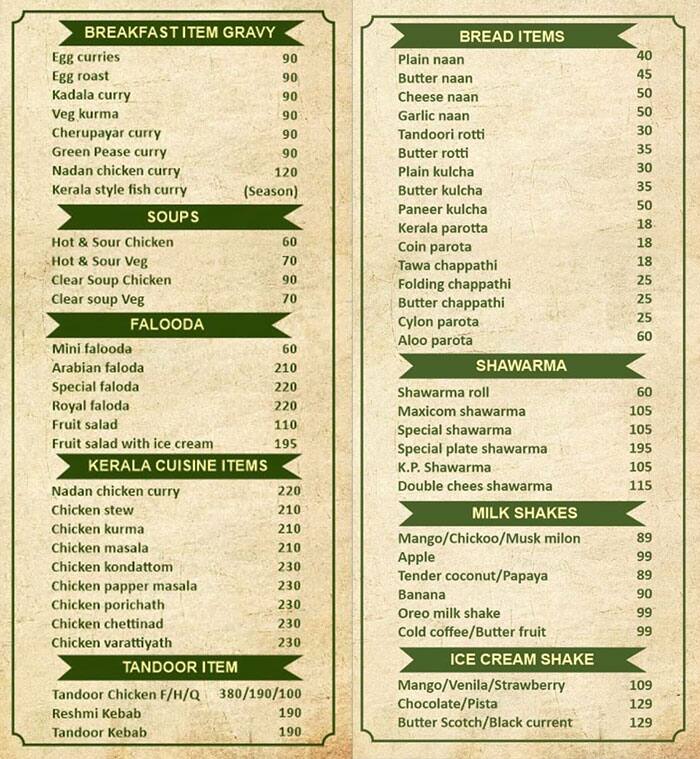 BREAKFAST ITEM GRAVY

| | |
|---|---|
| Egg curries | 90 |
| Egg roast | 90 |
| Kadala curry | 90 |
| Veg kurma | 90 |
| Cherupayar curry | 90 |
| Green Pease curry | 90 |
| Nadan chicken curry | 120 |
| Kerala style fish curry | (Season) |

SOUPS

| | |
|---|---|
| Hot & Sour Chicken | 60 |
| Hot & Sour Veg | 70 |
| Clear Soup Chicken | 90 |
| Clear soup Veg | 70 |

FALOODA

| | |
|---|---|
| Mini falooda | 60 |
| Arabian faloda | 210 |
| Special faloda | 220 |
| Royal faloda | 220 |
| Fruit salad | 110 |
| Fruit salad with ice cream | 195 |

KERALA CUISINE ITEMS

| | |
|---|---|
| Nadan chicken curry | 220 |
| Chicken stew | 210 |
| Chicken kurma | 210 |
| Chicken masala | 210 |
| Chicken kondattom | 230 |
| Chicken papper masala | 230 |
| Chicken porichath | 230 |
| Chicken chettinad | 230 |
| Chicken varattiyath | 230 |

TANDOOR ITEM

| | |
|---|---|
| Tandoor Chicken F/H/Q | 380/190/100 |
| Reshmi Kebab | 190 |
| Tandoor Kebab | 190 |

BREAD ITEMS

| | |
|---|---|
| Plain naan | 40 |
| Butter naan | 45 |
| Cheese naan | 50 |
| Garlic naan | 50 |
| Tandoori rotti | 30 |
| Butter rotti | 35 |
| Plain kulcha | 30 |
| Butter kulcha | 35 |
| Paneer kulcha | 50 |
| Kerala parotta | 18 |
| Coin parota | 18 |
| Tawa chappathi | 18 |
| Folding chappathi | 25 |
| Butter chappathi | 25 |
| Cylon parota | 25 |
| Aloo parota | 60 |

SHAWARMA

| | |
|---|---|
| Shawarma roll | 60 |
| Maxicom shawarma | 105 |
| Special shawarma | 105 |
| Special plate shawarma | 195 |
| K.P. Shawarma | 105 |
| Double chees shawarma | 115 |

MILK SHAKES

| | |
|---|---|
| Mango/Chickoo/Musk milon | 89 |
| Apple | 99 |
| Tender coconut/Papaya | 89 |
| Banana | 90 |
| Oreo milk shake | 99 |
| Cold coffee/Butter fruit | 99 |

ICE CREAM SHAKE

| | |
|---|---|
| Mango/Venila/Strawberry | 109 |
| Chocolate/Pista | 129 |
| Butter Scotch/Black current | 129 |